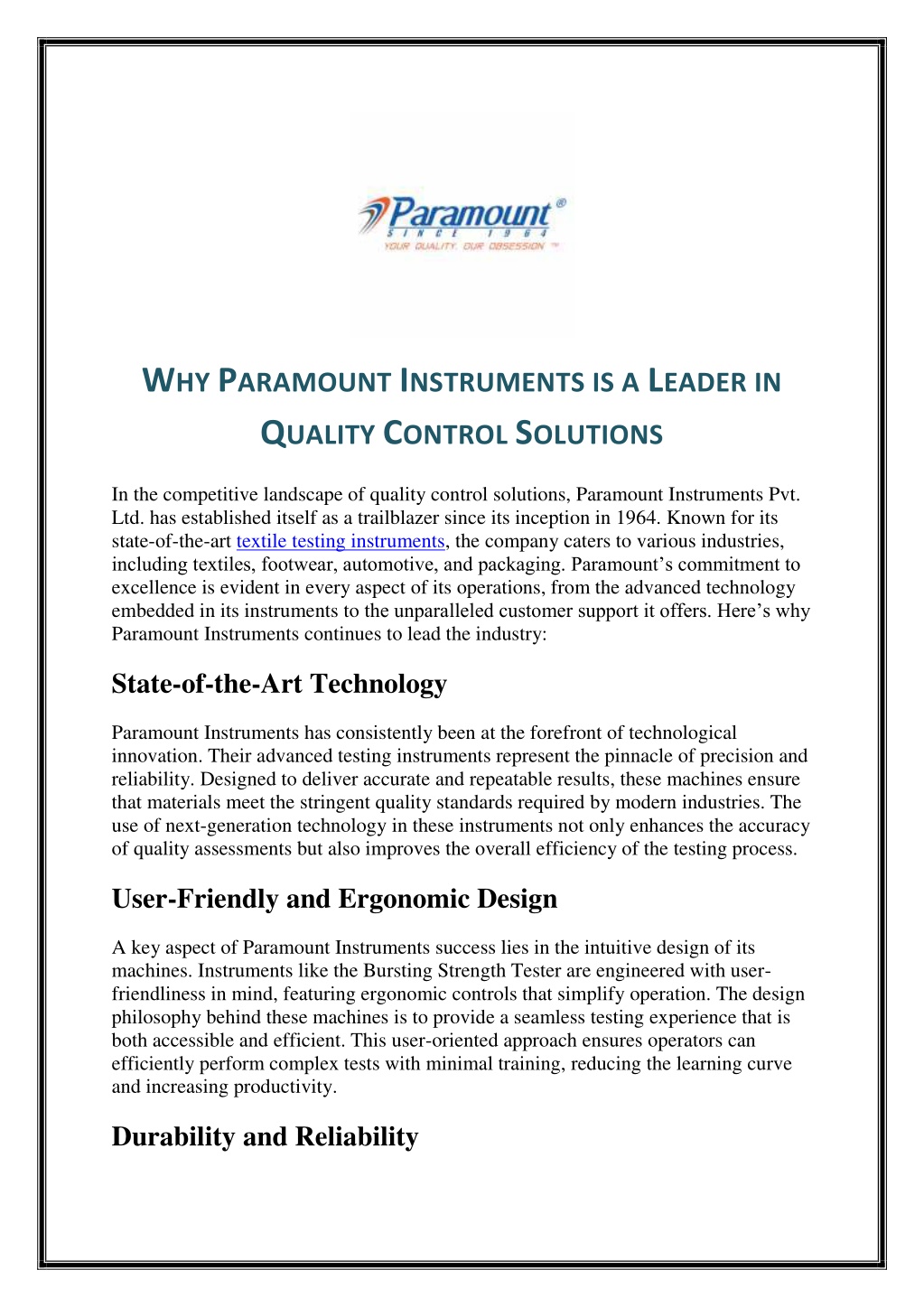 Paramount®
SINCE 1964
YOUR QUALITY. OUR OBSESSION ™

WHY PARAMOUNT INSTRUMENTS IS A LEADER IN QUALITY CONTROL SOLUTIONS

In the competitive landscape of quality control solutions, Paramount Instruments Pvt. Ltd. has established itself as a trailblazer since its inception in 1964. Known for its state-of-the-art textile testing instruments, the company caters to various industries, including textiles, footwear, automotive, and packaging. Paramount's commitment to excellence is evident in every aspect of its operations, from the advanced technology embedded in its instruments to the unparalleled customer support it offers. Here's why Paramount Instruments continues to lead the industry:

State-of-the-Art Technology

Paramount Instruments has consistently been at the forefront of technological innovation. Their advanced testing instruments represent the pinnacle of precision and reliability. Designed to deliver accurate and repeatable results, these machines ensure that materials meet the stringent quality standards required by modern industries. The use of next-generation technology in these instruments not only enhances the accuracy of quality assessments but also improves the overall efficiency of the testing process.

User-Friendly and Ergonomic Design

A key aspect of Paramount Instruments success lies in the intuitive design of its machines. Instruments like the Bursting Strength Tester are engineered with user-friendliness in mind, featuring ergonomic controls that simplify operation. The design philosophy behind these machines is to provide a seamless testing experience that is both accessible and efficient. This user-oriented approach ensures operators can efficiently perform complex tests with minimal training, reducing the learning curve and increasing productivity.

Durability and Reliability